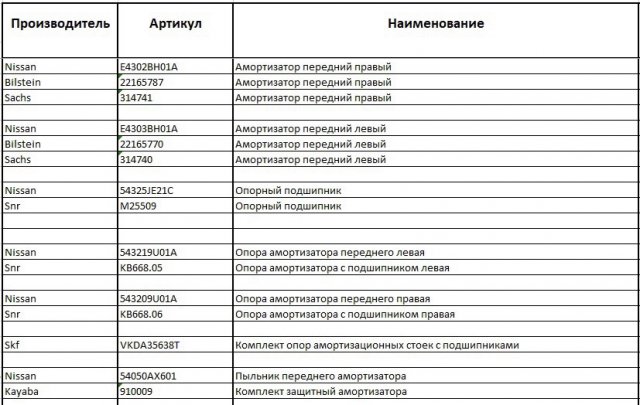 | Производитель | Артикул | Наименование |
|---|---|---|
| Nissan | E4302BH01A | Амортизатор передний правый |
| Bilstein | 22165787 | Амортизатор передний правый |
| Sachs | 314741 | Амортизатор передний правый |
| | | |
| Nissan | E4303BH01A | Амортизатор передний левый |
| Bilstein | 22165770 | Амортизатор передний левый |
| Sachs | 314740 | Амортизатор передний левый |
| | | |
| Nissan | 54325JE21C | Опорный подшипник |
| Snr | M25509 | Опорный подшипник |
| | | |
| | | |
| Nissan | 543219U01A | Опора амортизатора переднего левая |
| Snr | KB668.05 | Опора амортизатора с подшипником левая |
| | | |
| Nissan | 543209U01A | Опора амортизатора переднего правая |
| Snr | KB668.06 | Опора амортизатора с подшипником правая |
| | | |
| Skf | VKDA35638T | Комплект опор амортизационных стоек с подшипниками |
| | | |
| Nissan | 54050AX601 | Пыльник переднего амортизатора |
| Kayaba | 910009 | Комплект защитный амортизатора |